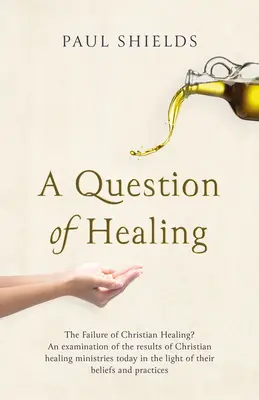 PAUL SHIELDS

A Question of Healing

The Failure of Christian Healing? An examination of the results of Christian healing ministries today in the light of their beliefs and practices